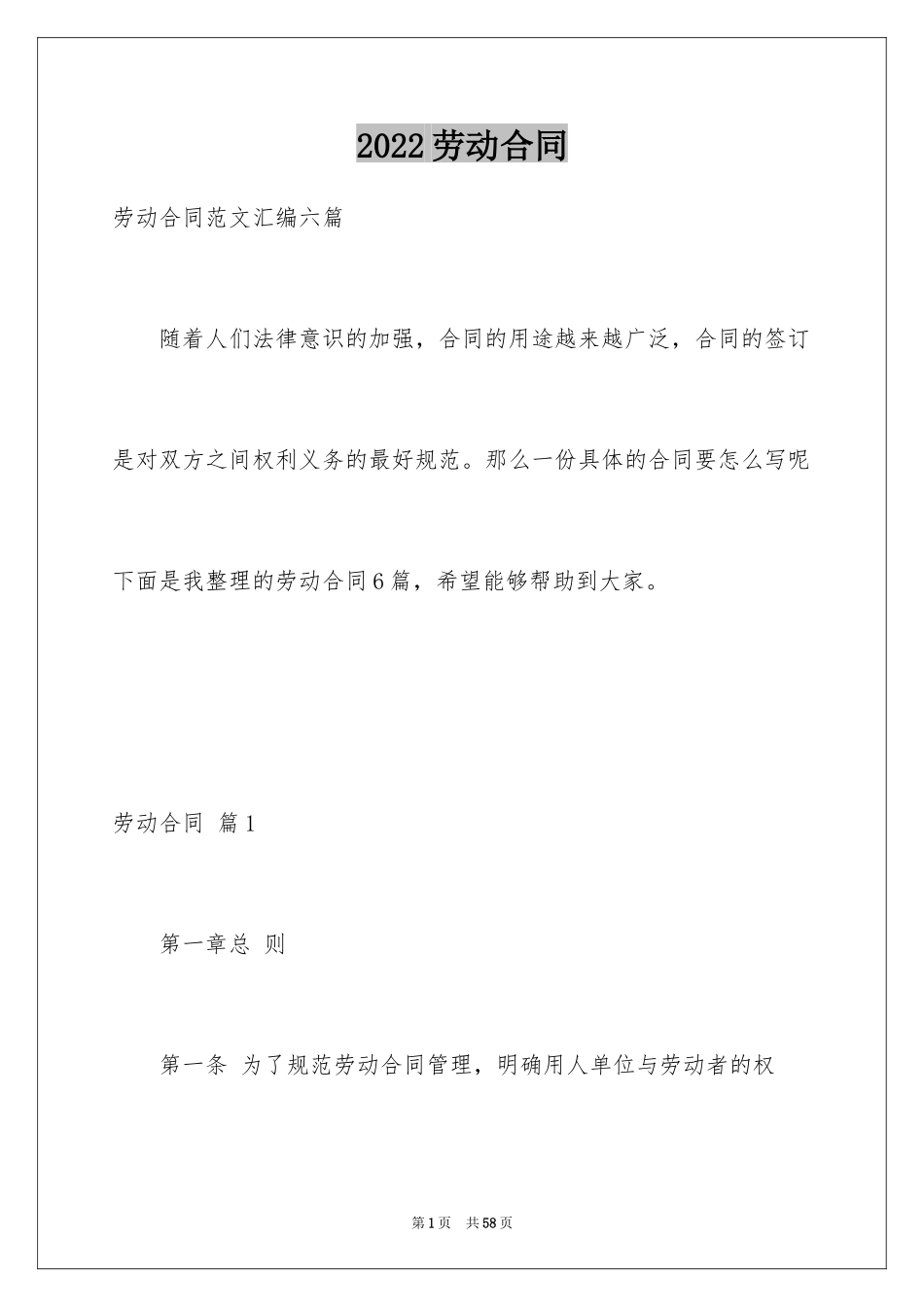 2022劳动合同

劳动合同范文汇编六篇

随着人们法律意识的加强，合同的用途越来越广泛，合同的签订是对双方之间权利义务的最好规范。那么一份具体的合同要怎么写呢下面是我整理的劳动合同6篇，希望能够帮助到大家。

劳动合同 篇1

第一章总 则

第一条 为了规范劳动合同管理，明确用人单位与劳动者的权

第1页 共58页